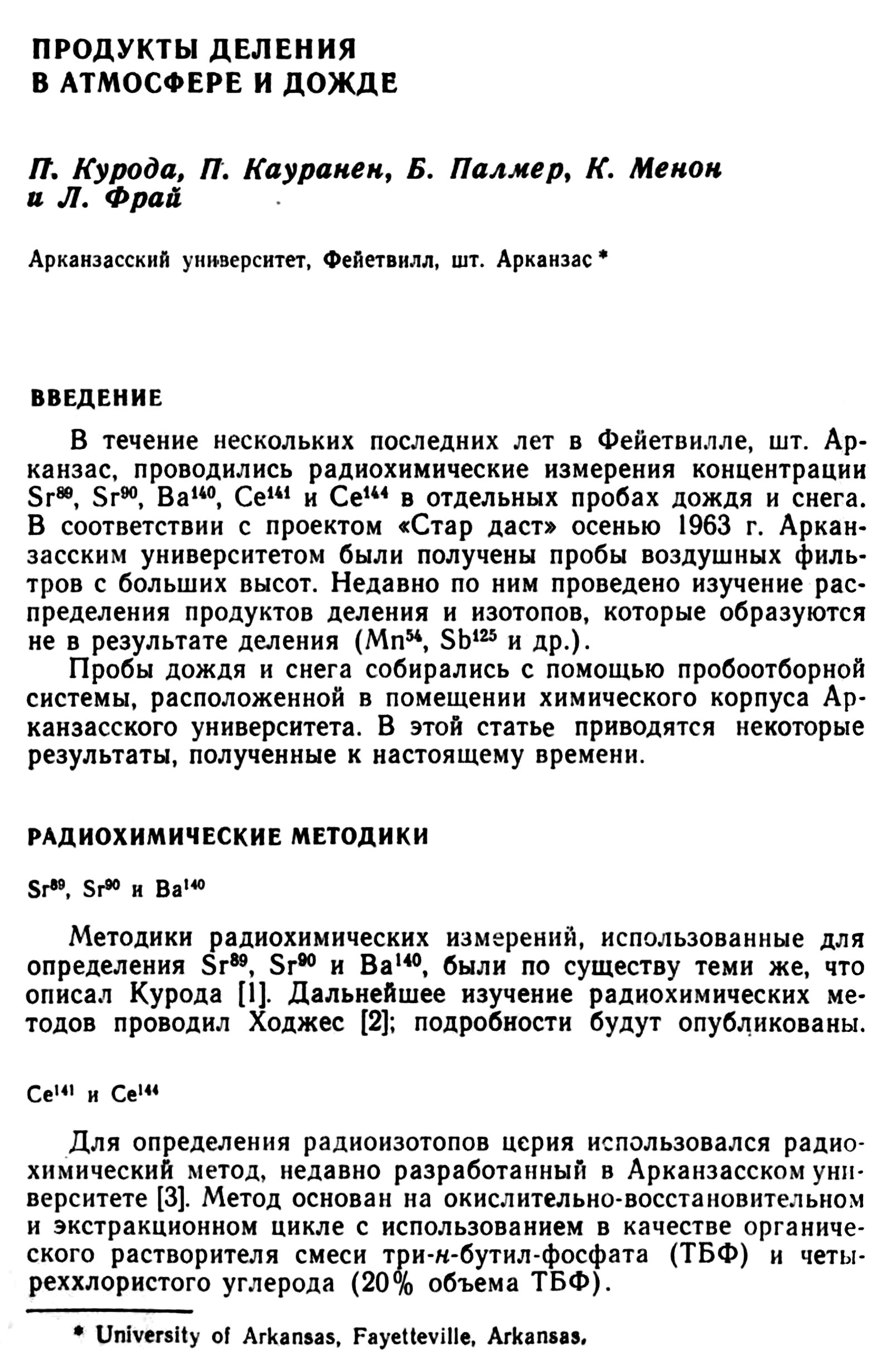 ПРОДУКТЫ ДЕЛЕНИЯ
В АТМОСФЕРЕ И ДОЖДЕ

П. Курода, П. Кауранен, Б. Палмер, К. Менон и Л. Фрай

Арканзасский университет, Фейетвилл, шт. Арканзас *

ВВЕДЕНИЕ

В течение нескольких последних лет в Фейетвилле, шт. Арканзас, проводились радиохимические измерения концентрации $Sr^{89}$, $Sr^{90}$, $Ba^{140}$, $Ce^{141}$ и $Ce^{144}$ в отдельных пробах дождя и снега. В соответствии с проектом «Стар даст» осенью 1963 г. Арканзасским университетом были получены пробы воздушных фильтров с больших высот. Недавно по ним проведено изучение распределения продуктов деления и изотопов, которые образуются не в результате деления ($Mn^{54}$, $Sb^{125}$ и др.).

Пробы дождя и снега собирались с помощью пробоотборной системы, расположенной в помещении химического корпуса Арканзасского университета. В этой статье приводятся некоторые результаты, полученные к настоящему времени.

РАДИОХИМИЧЕСКИЕ МЕТОДИКИ

$Sr^{89}$, $Sr^{90}$ и $Ba^{140}$

Методики радиохимических измерений, использованные для определения $Sr^{89}$, $Sr^{90}$ и $Ba^{140}$, были по существу теми же, что описал Курода [1]. Дальнейшее изучение радиохимических методов проводил Ходжес [2]; подробности будут опубликованы.

$Ce^{141}$ и $Ce^{144}$

Для определения радиоизотопов церия использовался радиохимический метод, недавно разработанный в Арканзасском университете [3]. Метод основан на окислительно-восстановительном и экстракционном цикле с использованием в качестве органического растворителя смеси три-н-бутил-фосфата (ТБФ) и четыреххлористого углерода (20% объема ТБФ).

* University of Arkansas, Fayetteville, Arkansas.